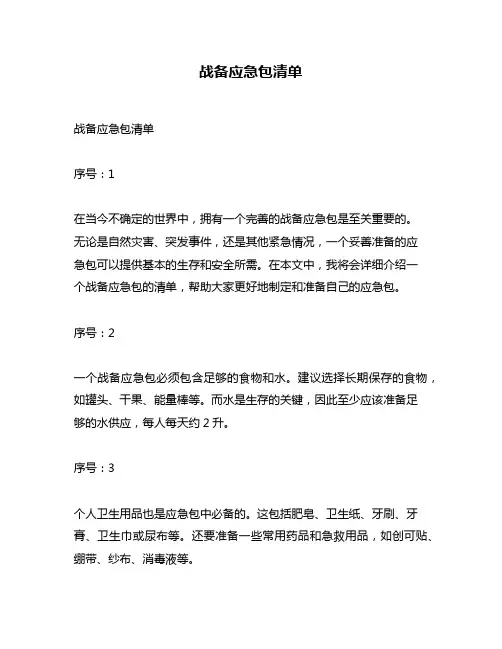 战备应急包清单

战备应急包清单

序号：1

在当今不确定的世界中，拥有一个完善的战备应急包是至关重要的。无论是自然灾害、突发事件，还是其他紧急情况，一个妥善准备的应急包可以提供基本的生存和安全所需。在本文中，我将会详细介绍一个战备应急包的清单，帮助大家更好地制定和准备自己的应急包。

序号：2

一个战备应急包必须包含足够的食物和水。建议选择长期保存的食物，如罐头、干果、能量棒等。而水是生存的关键，因此至少应该准备足够的水供应，每人每天约 2 升。

序号：3

个人卫生用品也是应急包中必备的。这包括肥皂、卫生纸、牙刷、牙膏、卫生巾或尿布等。还要准备一些常用药品和急救用品，如创可贴、绷带、纱布、消毒液等。